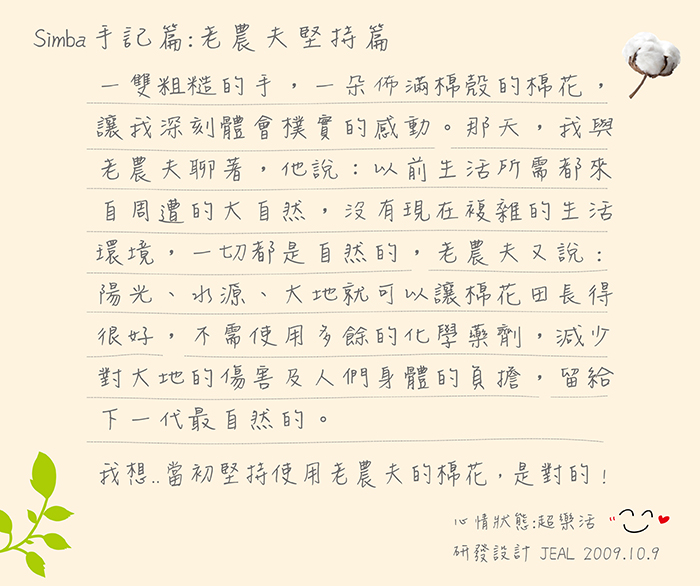 Simba手記篇:老農夫堅持篇

一雙粗糙的手，一朵佈滿棉殼的棉花，讓我深刻體會樸實的感動。那天，我與老農夫聊著，他說：以前生活所需都來自周遭的大自然，沒有現在複雜的生活環境，一切都是自然的，老農夫又說：陽光、水源、大地就可以讓棉花田長得很好，不需使用多餘的化學藥劑，減少對大地的傷害及人們身體的負擔，留給下一代最自然的。

我想..當初堅持使用老農夫的棉花，是對的！

心情狀態:超樂活

研發設計 JEAL 2009.10.9